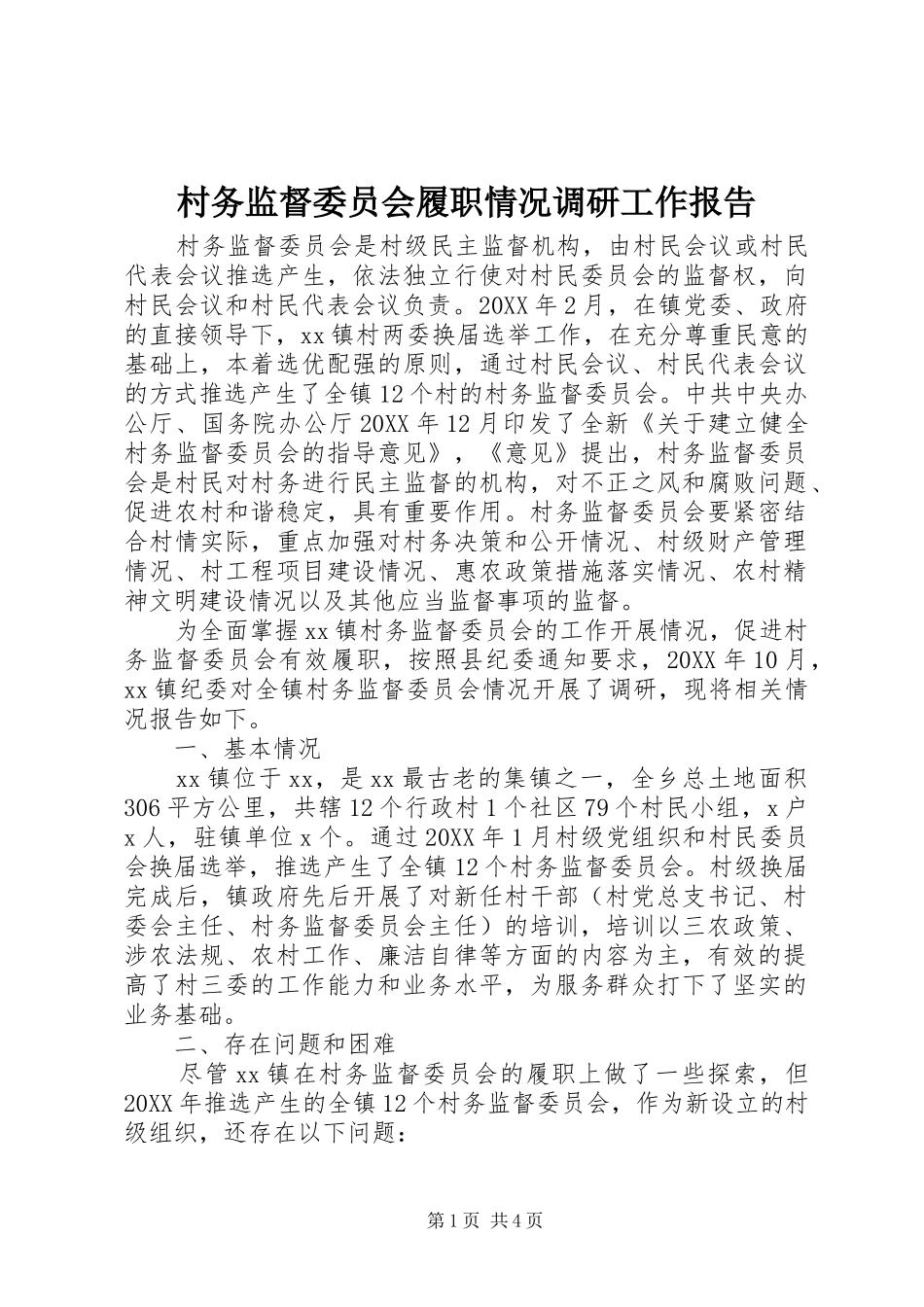 村务监督委员会履职情况调研工作报告

村务监督委员会是村级民主监督机构，由村民会议或村民代表会议推选产生，依法独立行使对村民委员会的监督权，向村民会议和村民代表会议负责。20XX年2月，在镇党委、政府的直接领导下，xx镇村两委换届选举工作，在充分尊重民意的基础上，本着选优配强的原则，通过村民会议、村民代表会议的方式推选产生了全镇12个村的村务监督委员会。中共中央办公厅、国务院办公厅20XX年12月印发了全新《关于建立健全村务监督委员会的指导意见》，《意见》提出，村务监督委员会是村民对村务进行民主监督的机构，对不正之风和腐败问题、促进农村和谐稳定，具有重要作用。村务监督委员会要紧密结合村情实际，重点加强对村务决策和公开情况、村级财产管理情况、村工程项目建设情况、惠农政策措施落实情况、农村精神文明建设情况以及其他应当监督事项的监督。

为全面掌握xx镇村务监督委员会的工作开展情况，促进村务监督委员会有效履职，按照县纪委通知要求，20XX年10月，xx镇纪委对全镇村务监督委员会情况开展了调研，现将相关情况报告如下。

一、基本情况

xx镇位于xx，是xx最古老的集镇之一，全乡总土地面积306平方公里，共辖12个行政村1个社区79个村民小组，x户x人，驻镇单位x个。通过20XX年1月村级党组织和村民委员会换届选举，推选产生了全镇12个村务监督委员会。村级换届完成后，镇政府先后开展了对新任村干部（村党总支书记、村委会主任、村务监督委员会主任）的培训，培训以三农政策、涉农法规、农村工作、廉洁自律等方面的内容为主，有效的提高了村三委的工作能力和业务水平，为服务群众打下了坚实的业务基础。

二、存在问题和困难

尽管xx镇在村务监督委员会的履职上做了一些探索，但20XX年推选产生的全镇12个村务监督委员会，作为新设立的村级组织，还存在以下问题：

第1页 共4页